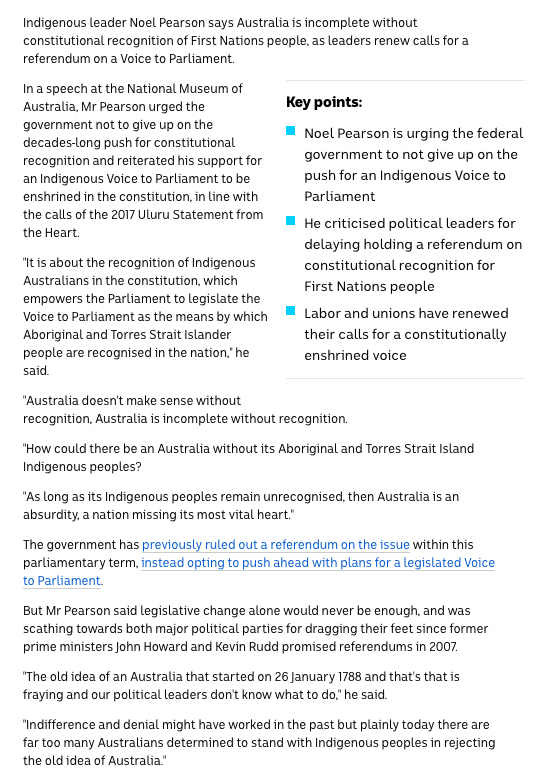 Indigenous leader Noel Pearson says Australia is incomplete without constitutional recognition of First Nations people, as leaders renew calls for a referendum on a Voice to Parliament.

In a speech at the National Museum of Australia, Mr Pearson urged the government not to give up on the decades-long push for constitutional recognition and reiterated his support for an Indigenous Voice to Parliament to be enshrined in the constitution, in line with the calls of the 2017 Uluru Statement from the Heart.

"It is about the recognition of Indigenous Australians in the constitution, which empowers the Parliament to legislate the Voice to Parliament as the means by which Aboriginal and Torres Strait Islander people are recognised in the nation," he said.

Key points:

Noel Pearson is urging the federal government to not give up on the push for an Indigenous Voice to Parliament

He criticised political leaders for delaying holding a referendum on constitutional recognition for First Nations people

Labor and unions have renewed their calls for a constitutionally enshrined voice

"Australia doesn't make sense without recognition, Australia is incomplete without recognition.

"How could there be an Australia without its Aboriginal and Torres Strait Island Indigenous peoples?

"As long as its Indigenous peoples remain unrecognised, then Australia is an absurdity, a nation missing its most vital heart."

The government has previously ruled out a referendum on the issue within this parliamentary term, instead opting to push ahead with plans for a legislated Voice to Parliament.

But Mr Pearson said legislative change alone would never be enough, and was scathing towards both major political parties for dragging their feet since former prime ministers John Howard and Kevin Rudd promised referendums in 2007.

"The old idea of an Australia that started on 26 January 1788 and that's that is fraying and our political leaders don't know what to do," he said.

"Indifference and denial might have worked in the past but plainly today there are far too many Australians determined to stand with Indigenous peoples in rejecting the old idea of Australia."